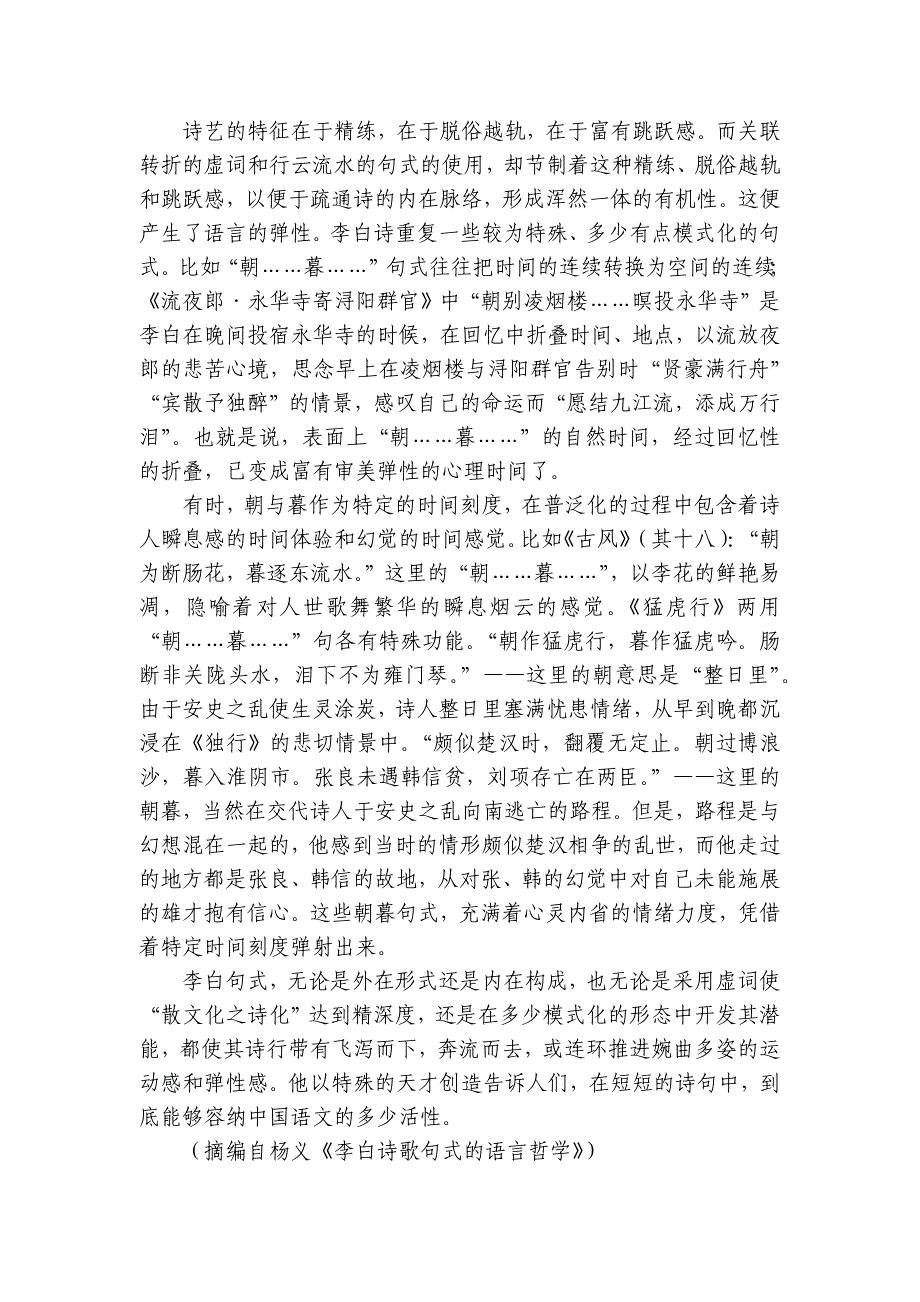 诗艺的特征在于精练，在于脱俗越轨，在于富有跳跃感。而关联转折的虚词和行云流水的句式的使用，却节制着这种精练、脱俗越轨和跳跃感，以便于疏通诗的内在脉络，形成浑然一体的有机性。这便产生了语言的弹性。李白诗重复一些较为特殊、多少有点模式化的句式。比如“朝……暮……”句式往往把时间的连续转换为空间的连续《流夜郎·永华寺寄浔阳群官》中“朝别凌烟楼……暝投永华寺”是李白在晚间投宿永华寺的时候，在回忆中折叠时间、地点，以流放夜郎的悲苦心境，思念早上在凌烟楼与浔阳群官告别时“贤豪满行舟”“宾散予独醉”的情景，感叹自己的命运而“愿结九江流，添成万行泪”。也就是说，表面上“朝……暮……”的自然时间，经过回忆性的折叠，已变成富有审美弹性的心理时间了。

有时，朝与暮作为特定的时间刻度，在普泛化的过程中包含着诗人瞬息感的时间体验和幻觉的时间感觉。比如《古风》(其十八)：“朝为断肠花，暮逐东流水。”这里的“朝……暮……”，以李花的鲜艳易凋，隐喻着对人世歌舞繁华的瞬息烟云的感觉。《猛虎行》两用“朝……暮……”句各有特殊功能。“朝作猛虎行，暮作猛虎吟。肠断非关陇头水，泪下不为雍门琴。”——这里的朝意思是“整日里”。由于安史之乱使生灵涂炭，诗人整日里塞满忧患情绪，从早到晚都沉浸在《独行》的悲切情景中。“颇似楚汉时，翻覆无定止。朝过博浪沙，暮入淮阴市。张良未遇韩信贫，刘项存亡在两臣。”——这里的朝暮，当然在交代诗人于安史之乱向南逃亡的路程。但是，路程是与幻想混在一起的，他感到当时的情形颇似楚汉相争的乱世，而他走过的地方都是张良、韩信的故地，从对张、韩的幻觉中对自己未能施展的雄才抱有信心。这些朝暮句式，充满着心灵内省的情绪力度，凭借着特定时间刻度弹射出来。

李白句式，无论是外在形式还是内在构成，也无论是采用虚词使“散文化之诗化”达到精深度，还是在多少模式化的形态中开发其潜能，都使其诗行带有飞泻而下，奔流而去，或连环推进婉曲多姿的运动感和弹性感。他以特殊的天才创造告诉人们，在短短的诗句中，到底能够容纳中国语文的多少活性。

（摘编自杨义《李白诗歌句式的语言哲学》）